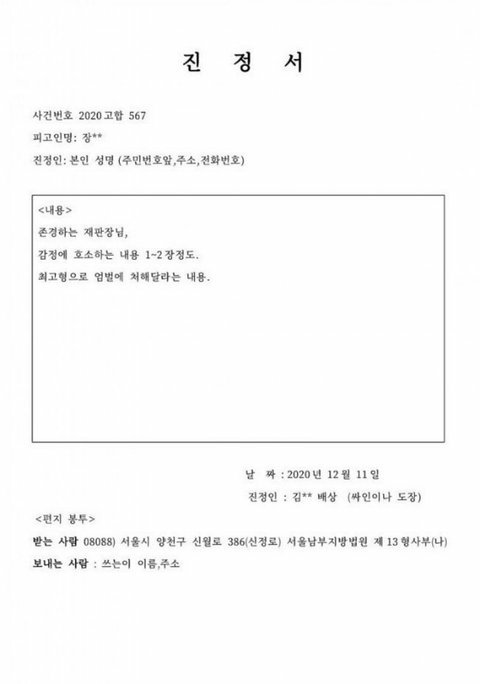 진 정 서

사건번호 2020고합 567

피고인명: 장**

진정인: 본인 성명 (주민번호앞,주소,전화번호)

<내용>

존경하는 재판장님,

감정에 호소하는 내용 1~2장정도.

최고형으로 엄벌에 처해달라는 내용.

날 짜 : 2020년 12월 11일

진정인 : 김** 배상 (싸인이나 도장)

<편지 봉투>

받는 사람 08088) 서울시 양천구 신월로 386(신정로) 서울남부지방법원 제13형사부(나)

보내는 사람 : 쓰는이 이름,주소